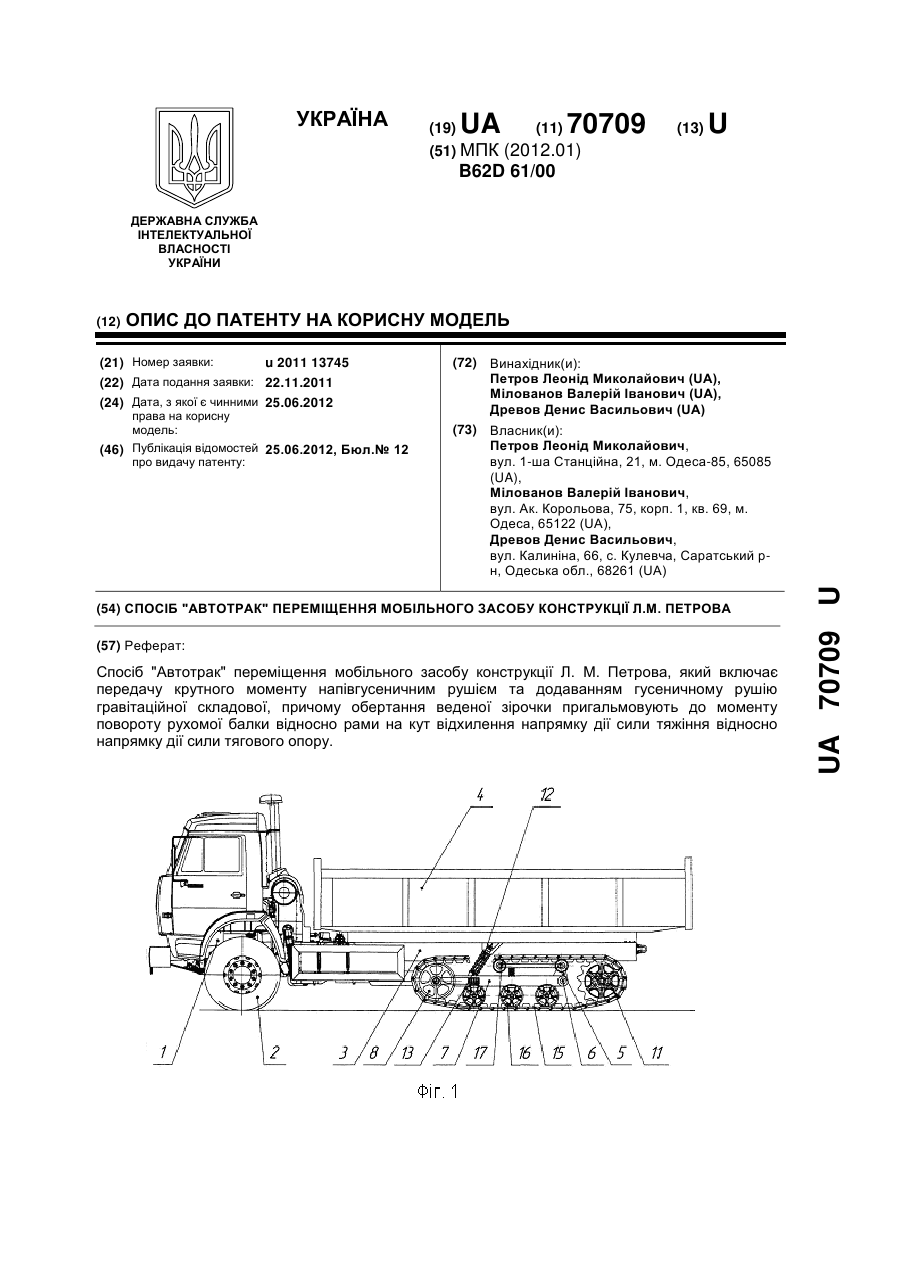 УКРАЇНА

(19) UA (11) 70709 (13) U

(51) МПК (2012.01)
B62D 61/00

ДЕРЖАВНА СЛУЖБА ІНТЕЛЕКТУАЛЬНОЇ ВЛАСНОСТІ УКРАЇНИ

(12) ОПИС ДО ПАТЕНТУ НА КОРИСНУ МОДЕЛЬ

(21) Номер заявки: u 2011 13745
(22) Дата подання заявки: 22.11.2011
(24) Дата, з якої є чинними права на корисну модель: 25.06.2012
(46) Публікація відомостей про видачу патенту: 25.06.2012, Бюл.№ 12

(72) Винахідник(и):
Петров Леонід Миколайович (UA),
Мілованов Валерій Іванович (UA),
Древов Денис Васильович (UA)

(73) Власник(и):
Петров Леонід Миколайович,
вул. 1-ша Станційна, 21, м. Одеса-85, 65085 (UA),
Мілованов Валерій Іванович,
вул. Ак. Корольова, 75, корп. 1, кв. 69, м. Одеса, 65122 (UA),
Древов Денис Васильович,
вул. Калиніна, 66, с. Кулевча, Саратський р-н, Одеська обл., 68261 (UA)

(54) СПОСІБ "АВТОТРАК" ПЕРЕМІЩЕННЯ МОБІЛЬНОГО ЗАСОБУ КОНСТРУКЦІЇ Л.М. ПЕТРОВА

(57) Реферат:

Спосіб "Автотрак" переміщення мобільного засобу конструкції Л. М. Петрова, який включає передачу крутного моменту напівгусеничним рушієм та додаванням гусеничному рушію гравітаційної складової, причому обертання веденої зірочки пригальмовують до моменту повороту рухомої балки відносно рами на кут відхилення напрямку дії сили тяжіння відносно напрямку дії сили тягового опору.

4 12
1 2 3 8 13 7 17 16 15 6 5 11

Фіг. 1

UA 70709 U